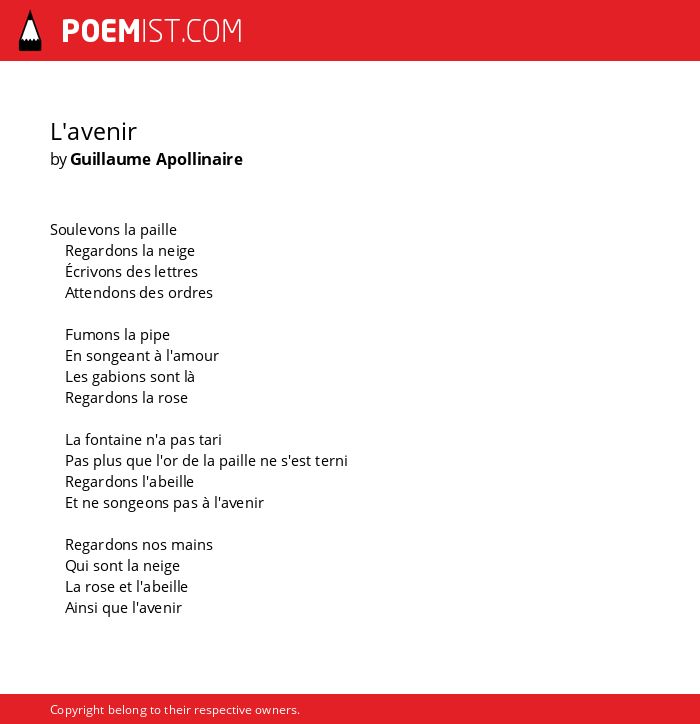 POEMIST.COM

L'avenir
by Guillaume Apollinaire

Soulevons la paille
Regardons la neige
Écrivons des lettres
Attendons des ordres

Fumons la pipe
En songeant à l'amour
Les gabions sont là
Regardons la rose

La fontaine n'a pas tari
Pas plus que l'or de la paille ne s'est terni
Regardons l'abeille
Et ne songeons pas à l'avenir

Regardons nos mains
Qui sont la neige
La rose et l'abeille
Ainsi que l'avenir

Copyright belong to their respective owners.